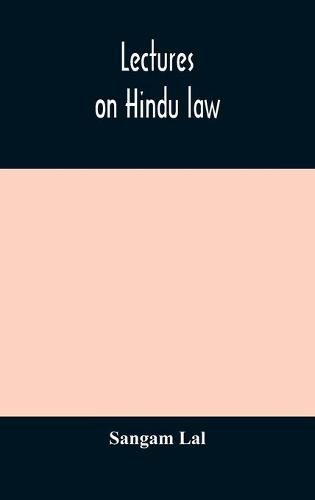 Lectures on Hindu law

Sangam Lal